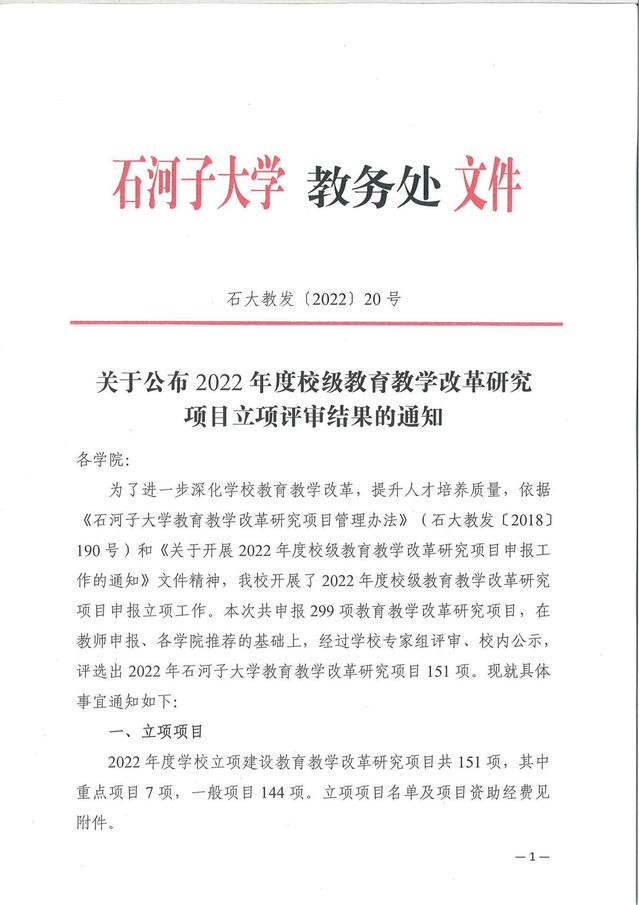 石河子大学 教务处 文件

石大教发〔2022〕20号

关于公布2022年度校级教育教学改革研究项目立项评审结果的通知

各学院:

为了进一步深化学校教育教学改革，提升人才培养质量，依据《石河子大学教育教学改革研究项目管理办法》（石大教发〔2018〕190号）和《关于开展2022年度校级教育教学改革研究项目申报工作的通知》文件精神，我校开展了2022年度校级教育教学改革研究项目申报立项工作。本次共申报299项教育教学改革研究项目，在教师申报、各学院推荐的基础上，经过学校专家组评审、校内公示，评选出2022年石河子大学教育教学改革研究项目151项。现就具体事宜通知如下:

一、立项项目

2022年度学校立项建设教育教学改革研究项目共151项，其中重点项目7项，一般项目144项。立项项目名单及项目资助经费见附件。

—1—